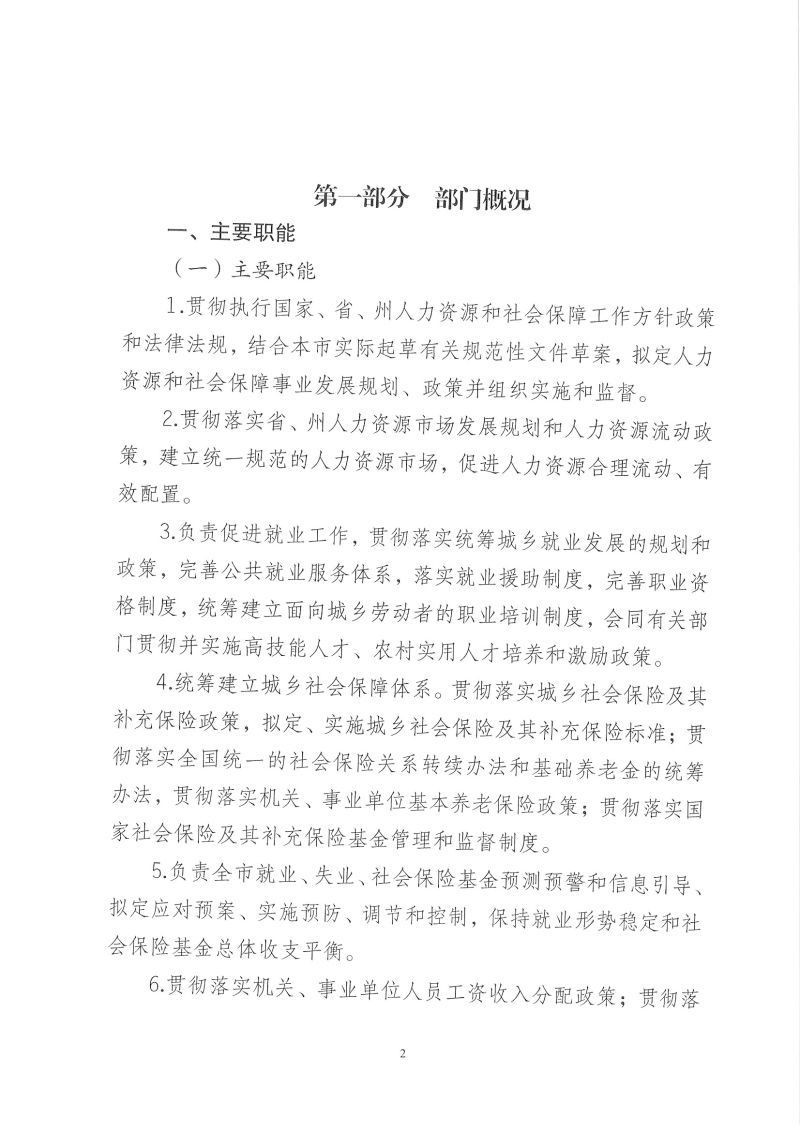 第一部分　部门概况

一、主要职能

（一）主要职能

1.贯彻执行国家、省、州人力资源和社会保障工作方针政策和法律法规，结合本市实际起草有关规范性文件草案，拟定人力资源和社会保障事业发展规划、政策并组织实施和监督。

2.贯彻落实省、州人力资源市场发展规划和人力资源流动政策，建立统一规范的人力资源市场，促进人力资源合理流动、有效配置。

3.负责促进就业工作，贯彻落实统筹城乡就业发展的规划和政策，完善公共就业服务体系，落实就业援助制度，完善职业资格制度，统筹建立面向城乡劳动者的职业培训制度，会同有关部门贯彻并实施高技能人才、农村实用人才培养和激励政策。

4.统筹建立城乡社会保障体系。贯彻落实城乡社会保险及其补充保险政策，拟定、实施城乡社会保险及其补充保险标准；贯彻落实全国统一的社会保险关系转续办法和基础养老金的统筹办法，贯彻落实机关、事业单位基本养老保险政策；贯彻落实国家社会保险及其补充保险基金管理和监督制度。

5.负责全市就业、失业、社会保险基金预测预警和信息引导、拟定应对预案、实施预防、调节和控制，保持就业形势稳定和社会保险基金总体收支平衡。

6.贯彻落实机关、事业单位人员工资收入分配政策；贯彻落

2